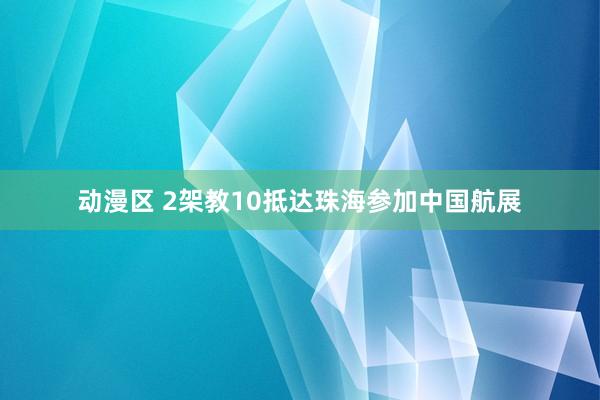 动漫区 2架教10抵达珠海参加中国航展